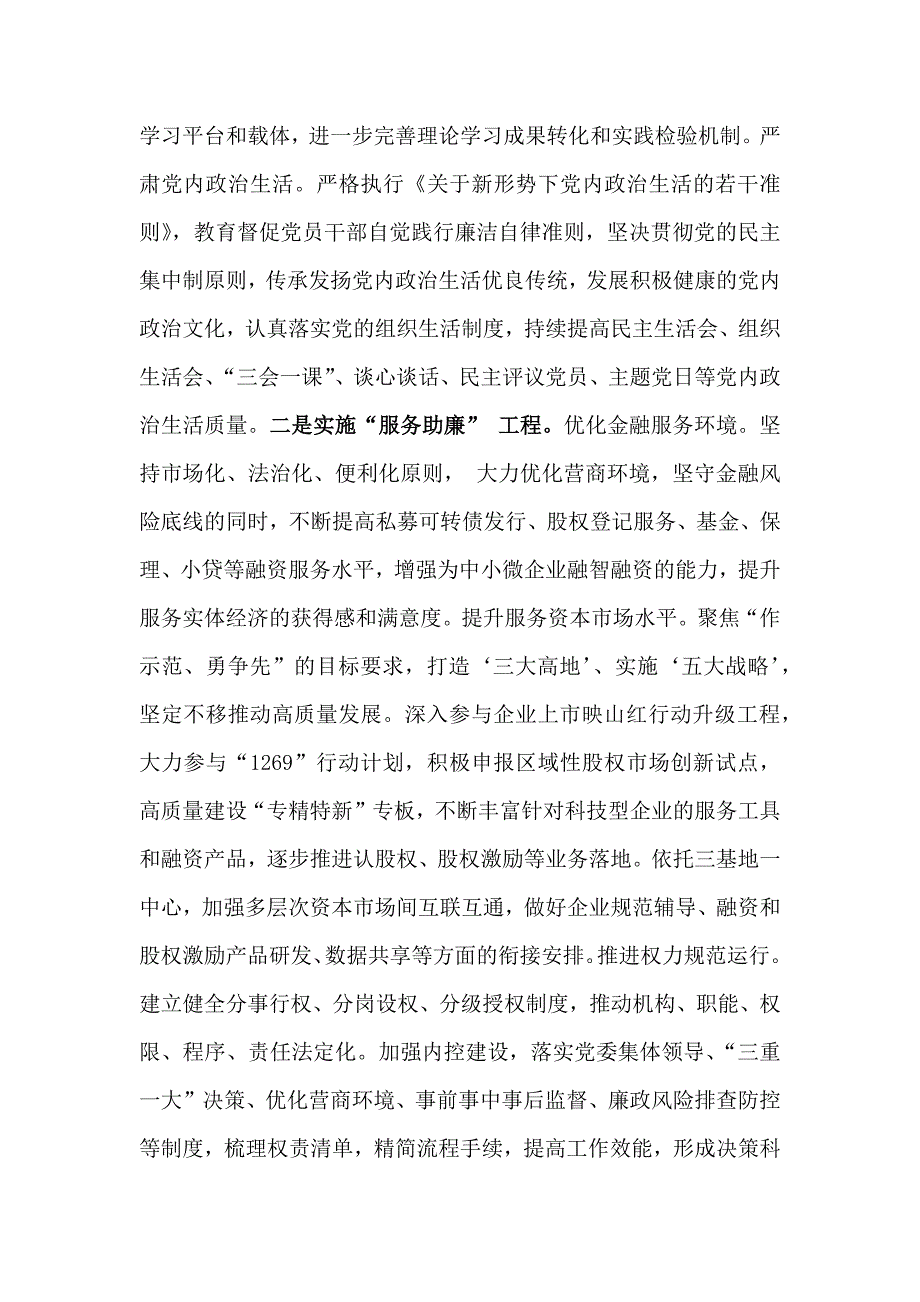 学习平台和载体，进一步完善理论学习成果转化和实践检验机制。严肃党内政治生活。严格执行《关于新形势下党内政治生活的若干准则》，教育督促党员干部自觉践行廉洁自律准则，坚决贯彻党的民主集中制原则，传承发扬党内政治生活优良传统，发展积极健康的党内政治文化，认真落实党的组织生活制度，持续提高民主生活会、组织生活会、“三会一课”、谈心谈话、民主评议党员、主题党日等党内政治生活质量。二是实施“服务助廉” 工程。优化金融服务环境。坚持市场化、法治化、便利化原则， 大力优化营商环境，坚守金融风险底线的同时，不断提高私募可转债发行、股权登记服务、基金、保理、小贷等融资服务水平，增强为中小微企业融智融资的能力，提升服务实体经济的获得感和满意度。提升服务资本市场水平。聚焦“作示范、勇争先”的目标要求，打造‘三大高地’、实施‘五大战略’，坚定不移推动高质量发展。深入参与企业上市映山红行动升级工程，大力参与“1269”行动计划，积极申报区域性股权市场创新试点，高质量建设“专精特新”专板，不断丰富针对科技型企业的服务工具和融资产品，逐步推进认股权、股权激励等业务落地。依托三基地一中心，加强多层次资本市场间互联互通，做好企业规范辅导、融资和股权激励产品研发、数据共享等方面的衔接安排。推进权力规范运行。建立健全分事行权、分岗设权、分级授权制度，推动机构、职能、权限、程序、责任法定化。加强内控建设，落实党委集体领导、“三重一大”决策、优化营商环境、事前事中事后监督、廉政风险排查防控等制度，梳理权责清单，精简流程手续，提高工作效能，形成决策科